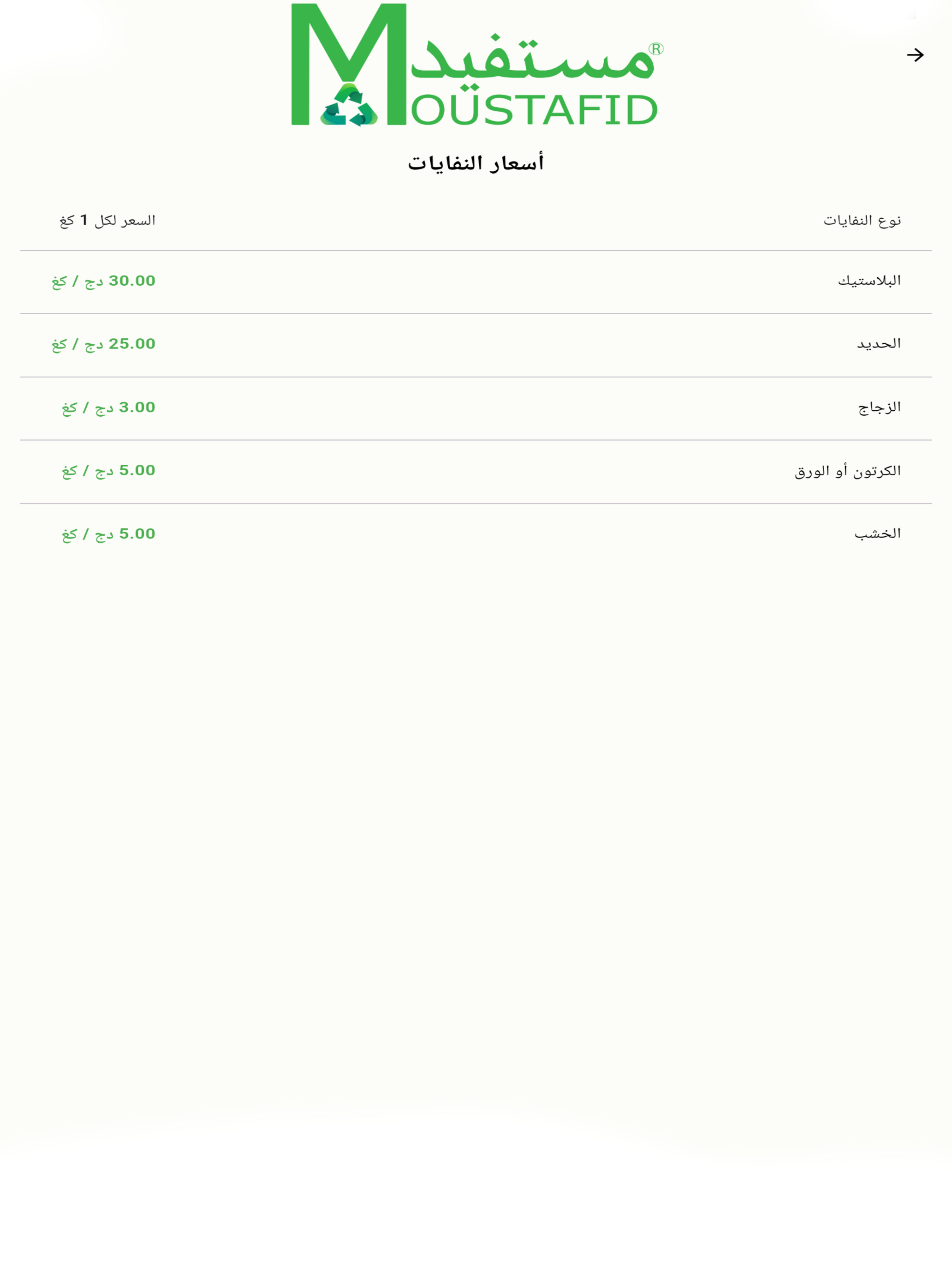 مستفيد®
MOUSTAFID

أسعار النفايات

| نوع النفايات | السعر لكل 1 كغ |
|---|---|
| البلاستيك | 30.00 دج / كغ |
| الحديد | 25.00 دج / كغ |
| الزجاج | 3.00 دج / كغ |
| الكرتون أو الورق | 5.00 دج / كغ |
| الخشب | 5.00 دج / كغ |